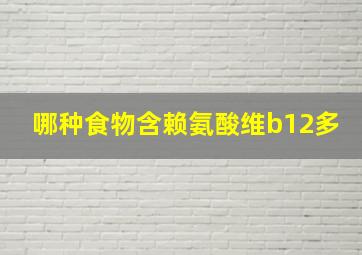 哪种食物含赖氨酸维b12多